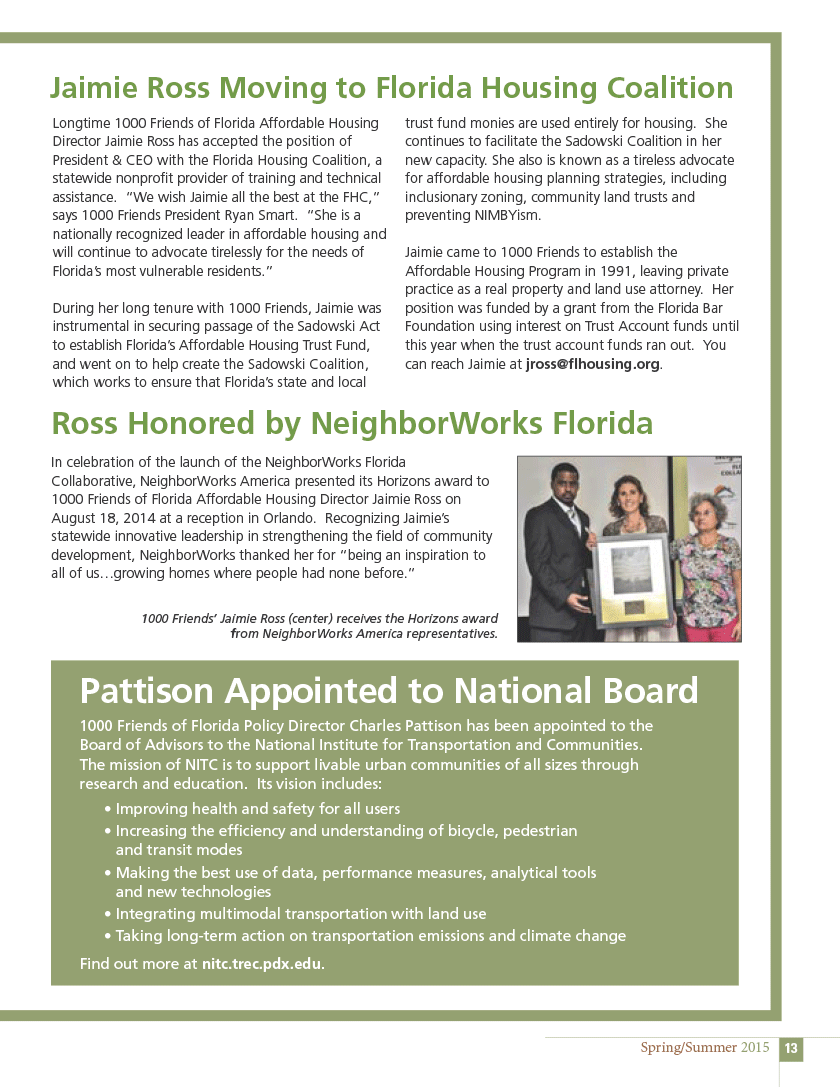 Jaimie Ross Moving to Florida Housing Coalition

Longtime 1000 Friends of Florida Affordable Housing Director Jaimie Ross has accepted the position of President & CEO with the Florida Housing Coalition, a statewide nonprofit provider of training and technical assistance. "We wish Jaimie all the best at the FHC," says 1000 Friends President Ryan Smart. "She is a nationally recognized leader in affordable housing and will continue to advocate tirelessly for the needs of Florida's most vulnerable residents."

During her long tenure with 1000 Friends, Jaimie was instrumental in securing passage of the Sadowski Act to establish Florida's Affordable Housing Trust Fund, and went on to help create the Sadowski Coalition, which works to ensure that Florida's state and local trust fund monies are used entirely for housing. She continues to facilitate the Sadowski Coalition in her new capacity. She also is known as a tireless advocate for affordable housing planning strategies, including inclusionary zoning, community land trusts and preventing NIMBYism.

Jaimie came to 1000 Friends to establish the Affordable Housing Program in 1991, leaving private practice as a real property and land use attorney. Her position was funded by a grant from the Florida Bar Foundation using interest on Trust Account funds until this year when the trust account funds ran out. You can reach Jaimie at jross@flhousing.org.

Ross Honored by NeighborWorks Florida

In celebration of the launch of the NeighborWorks Florida Collaborative, NeighborWorks America presented its Horizons award to 1000 Friends of Florida Affordable Housing Director Jaimie Ross on August 18, 2014 at a reception in Orlando. Recognizing Jaimie's statewide innovative leadership in strengthening the field of community development, NeighborWorks thanked her for "being an inspiration to all of us…growing homes where people had none before."

1000 Friends' Jaimie Ross (center) receives the Horizons award from NeighborWorks America representatives.

Pattison Appointed to National Board

1000 Friends of Florida Policy Director Charles Pattison has been appointed to the Board of Advisors to the National Institute for Transportation and Communities. The mission of NITC is to support livable urban communities of all sizes through research and education. Its vision includes:
• Improving health and safety for all users
• Increasing the efficiency and understanding of bicycle, pedestrian and transit modes
• Making the best use of data, performance measures, analytical tools and new technologies
• Integrating multimodal transportation with land use
• Taking long-term action on transportation emissions and climate change

Find out more at nitc.trec.pdx.edu.

Spring/Summer 2015 13